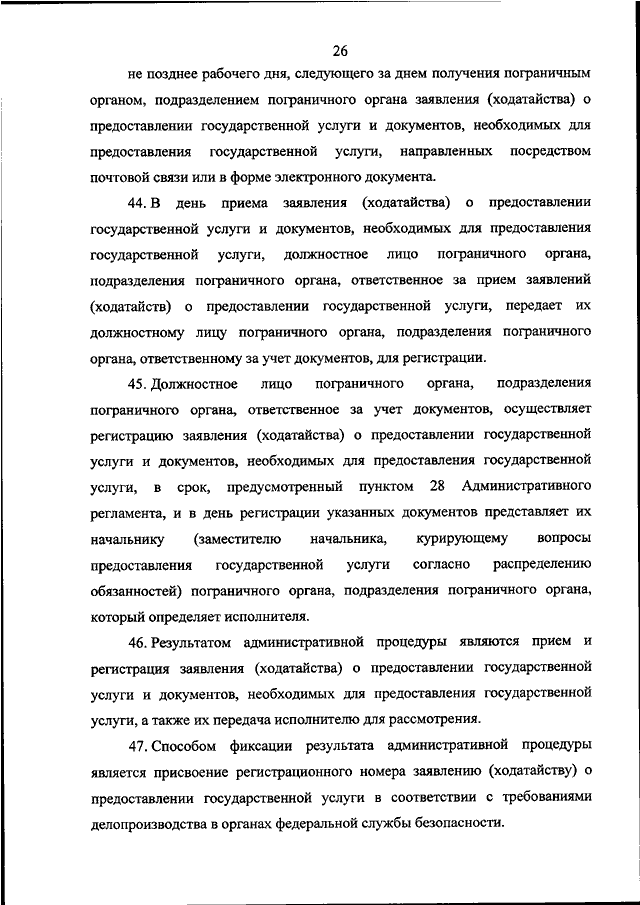 26

не позднее рабочего дня, следующего за днем получения пограничным органом, подразделением пограничного органа заявления (ходатайства) о предоставлении государственной услуги и документов, необходимых для предоставления государственной услуги, направленных посредством почтовой связи или в форме электронного документа.

44. В день приема заявления (ходатайства) о предоставлении государственной услуги и документов, необходимых для предоставления государственной услуги, должностное лицо пограничного органа, подразделения пограничного органа, ответственное за прием заявлений (ходатайств) о предоставлении государственной услуги, передает их должностному лицу пограничного органа, подразделения пограничного органа, ответственному за учет документов, для регистрации.

45. Должностное лицо пограничного органа, подразделения пограничного органа, ответственное за учет документов, осуществляет регистрацию заявления (ходатайства) о предоставлении государственной услуги и документов, необходимых для предоставления государственной услуги, в срок, предусмотренный пунктом 28 Административного регламента, и в день регистрации указанных документов представляет их начальнику (заместителю начальника, курирующему вопросы предоставления государственной услуги согласно распределению обязанностей) пограничного органа, подразделения пограничного органа, который определяет исполнителя.

46. Результатом административной процедуры являются прием и регистрация заявления (ходатайства) о предоставлении государственной услуги и документов, необходимых для предоставления государственной услуги, а также их передача исполнителю для рассмотрения.

47. Способом фиксации результата административной процедуры является присвоение регистрационного номера заявлению (ходатайству) о предоставлении государственной услуги в соответствии с требованиями делопроизводства в органах федеральной службы безопасности.